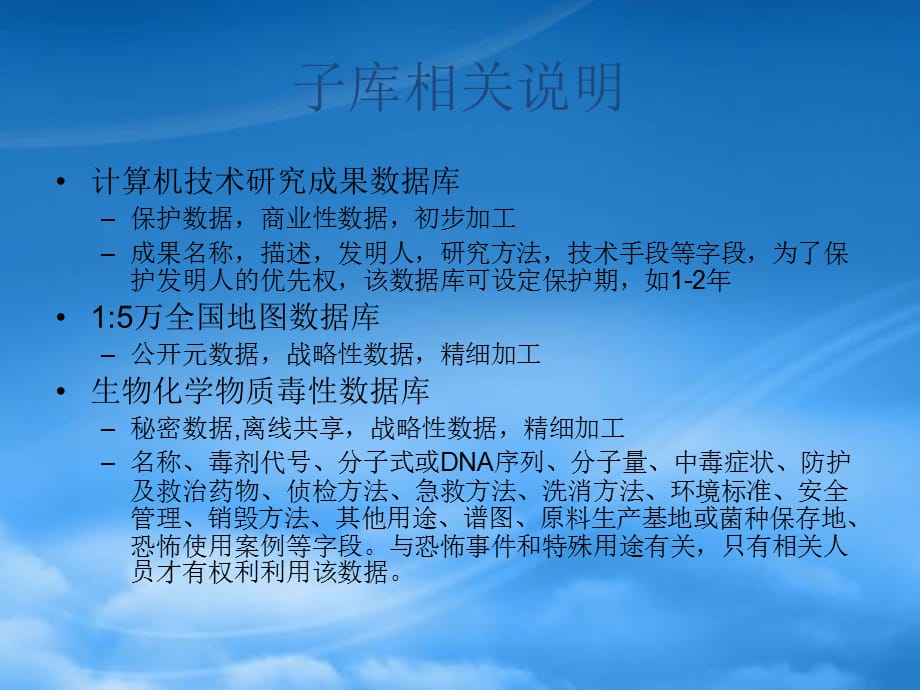 子库相关说明

• 计算机技术研究成果数据库
  – 保护数据，商业性数据，初步加工
  – 成果名称，描述，发明人，研究方法，技术手段等字段，为了保护发明人的优先权，该数据库可设定保护期，如1-2年
• 1:5万全国地图数据库
  – 公开元数据，战略性数据，精细加工
• 生物化学物质毒性数据库
  – 秘密数据,离线共享，战略性数据，精细加工
  – 名称、毒剂代号、分子式或DNA序列、分子量、中毒症状、防护及救治药物、侦检方法、急救方法、洗消方法、环境标准、安全管理、销毁方法、其他用途、谱图、原料生产基地或菌种保存地、恐怖使用案例等字段。与恐怖事件和特殊用途有关，只有相关人员才有权利利用该数据。